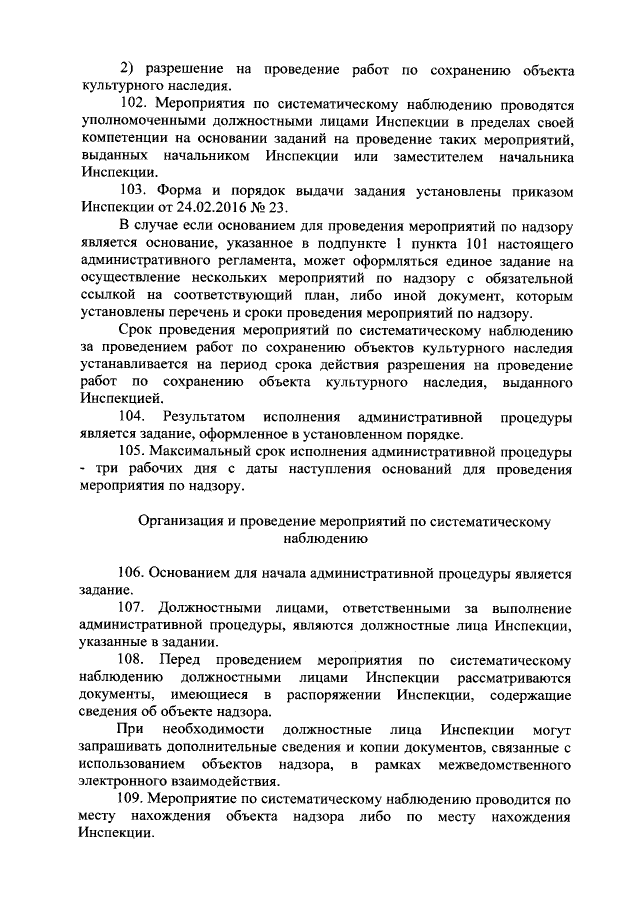 2) разрешение на проведение работ по сохранению объекта культурного наследия.

102. Мероприятия по систематическому наблюдению проводятся уполномоченными должностными лицами Инспекции в пределах своей компетенции на основании заданий на проведение таких мероприятий, выданных начальником Инспекции или заместителем начальника Инспекции.

103. Форма и порядок выдачи задания установлены приказом Инспекции от 24.02.2016 № 23.

В случае если основанием для проведения мероприятий по надзору является основание, указанное в подпункте 1 пункта 101 настоящего административного регламента, может оформляться единое задание на осуществление нескольких мероприятий по надзору с обязательной ссылкой на соответствующий план, либо иной документ, которым установлены перечень и сроки проведения мероприятий по надзору.

Срок проведения мероприятий по систематическому наблюдению за проведением работ по сохранению объектов культурного наследия устанавливается на период срока действия разрешения на проведение работ по сохранению объекта культурного наследия, выданного Инспекцией.

104. Результатом исполнения административной процедуры является задание, оформленное в установленном порядке.

105. Максимальный срок исполнения административной процедуры - три рабочих дня с даты наступления оснований для проведения мероприятия по надзору.

Организация и проведение мероприятий по систематическому наблюдению

106. Основанием для начала административной процедуры является задание.

107. Должностными лицами, ответственными за выполнение административной процедуры, являются должностные лица Инспекции, указанные в задании.

108. Перед проведением мероприятия по систематическому наблюдению должностными лицами Инспекции рассматриваются документы, имеющиеся в распоряжении Инспекции, содержащие сведения об объекте надзора.

При необходимости должностные лица Инспекции могут запрашивать дополнительные сведения и копии документов, связанные с использованием объектов надзора, в рамках межведомственного электронного взаимодействия.

109. Мероприятие по систематическому наблюдению проводится по месту нахождения объекта надзора либо по месту нахождения Инспекции.